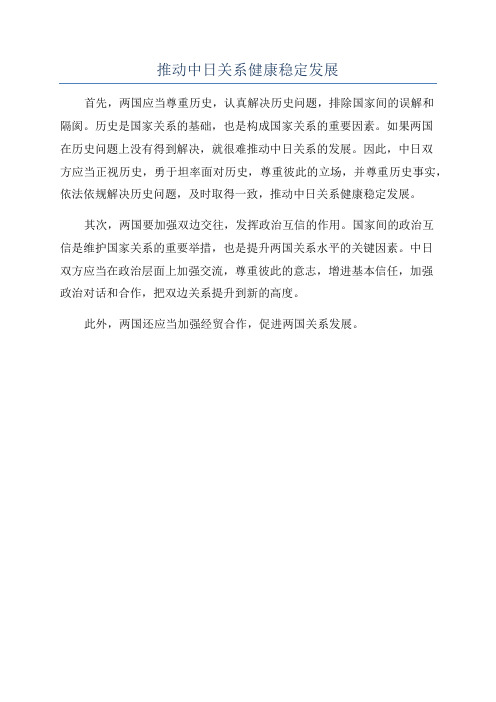 推动中日关系健康稳定发展

首先，两国应当尊重历史，认真解决历史问题，排除国家间的误解和隔阂。历史是国家关系的基础，也是构成国家关系的重要因素。如果两国在历史问题上没有得到解决，就很难推动中日关系的发展。因此，中日双方应当正视历史，勇于坦率面对历史，尊重彼此的立场，并尊重历史事实，依法依规解决历史问题，及时取得一致，推动中日关系健康稳定发展。

其次，两国要加强双边交往，发挥政治互信的作用。国家间的政治互信是维护国家关系的重要举措，也是提升两国关系水平的关键因素。中日双方应当在政治层面上加强交流，尊重彼此的意志，增进基本信任，加强政治对话和合作，把双边关系提升到新的高度。

此外，两国还应当加强经贸合作，促进两国关系发展。